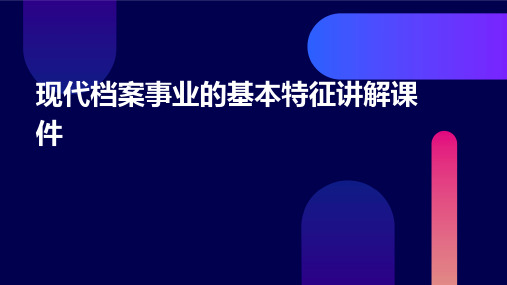 现代档案事业的基本特征讲解课件